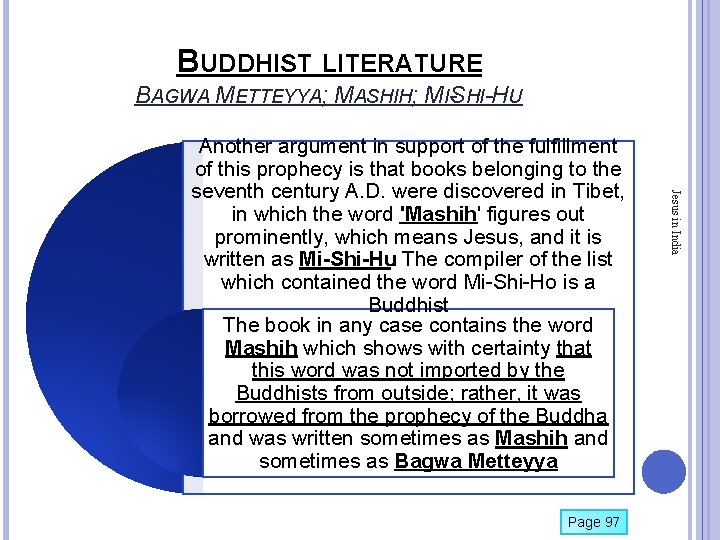 BUDDHIST LITERATURE

BAGWA METTEYYA; MASHIH; MISHI-HU

Another argument in support of the fulfillment of this prophecy is that books belonging to the seventh century A.D. were discovered in Tibet, in which the word 'Mashih' figures out prominently, which means Jesus, and it is written as Mi-Shi-Hu The compiler of the list which contained the word Mi-Shi-Ho is a Buddhist

The book in any case contains the word Mashih which shows with certainty that this word was not imported by the Buddhists from outside; rather, it was borrowed from the prophecy of the Buddha and was written sometimes as Mashih and sometimes as Bagwa Metteyya

Jesus in India

Page 97